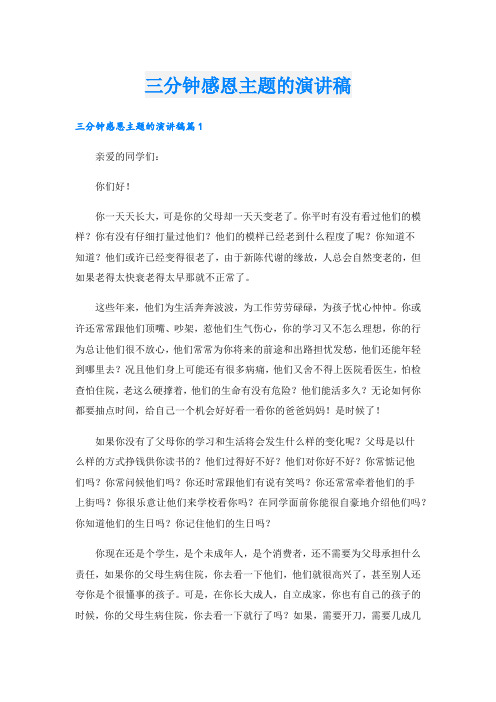 三分钟感恩主题的演讲稿

三分钟感恩主题的演讲稿篇1

亲爱的同学们：

你们好！

你一天天长大，可是你的父母却一天天变老了。你平时有没有看过他们的模样？你有没有仔细打量过他们？他们的模样已经老到什么程度了呢？你知道不知道？他们或许已经变得很老了，由于新陈代谢的缘故，人总会自然变老的，但如果老得太快衰老得太早那就不正常了。

这些年来，他们为生活奔奔波波，为工作劳劳碌碌，为孩子忧心忡忡。你或许还常常跟他们顶嘴、吵架，惹他们生气伤心，你的学习又不怎么理想，你的行为总让他们很不放心，他们常常为你将来的前途和出路担忧发愁，他们还能年轻到哪里去？况且他们身上可能还有很多病痛，他们又舍不得上医院看医生，怕检查怕住院，老这么硬撑着，他们的生命有没有危险？他们能活多久？无论如何你都要抽点时间，给自己一个机会好好看一看你的爸爸妈妈！是时候了！

如果你没有了父母你的学习和生活将会发生什么样的变化呢？父母是以什么样的方式挣钱供你读书的？他们过得好不好？他们对你好不好？你常惦记他们吗？你常问候他们吗？你还时常跟他们有说有笑吗？你还常常牵着他们的手上街吗？你很乐意让他们来学校看你吗？在同学面前你能很自豪地介绍他们吗？你知道他们的生日吗？你记住他们的生日吗？

你现在还是个学生，是个未成年人，是个消费者，还不需要为父母承担什么责任，如果你的父母生病住院，你去看一下他们，他们就很高兴了，甚至别人还夸你是个很懂事的孩子。可是，在你长大成人，自立成家，你也有自己的孩子的时候，你的父母生病住院，你去看一下就行了吗？如果，需要开刀，需要几成几